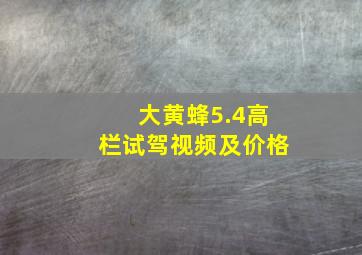 大黄蜂5.4高栏试驾视频及价格